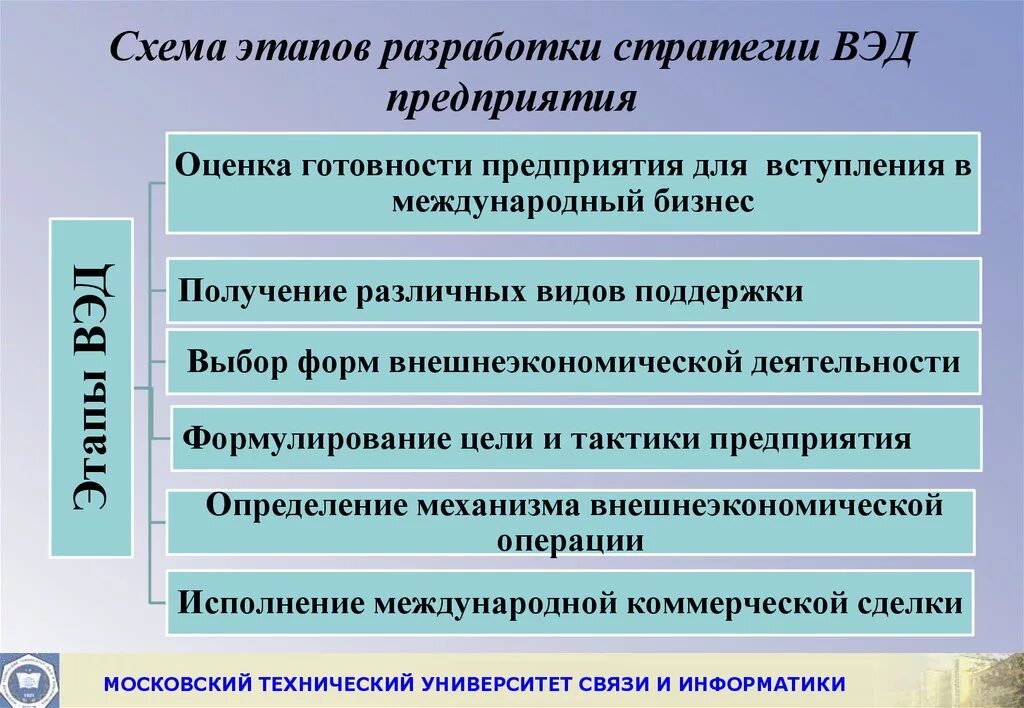 Схема этапов разработки стратегии ВЭД предприятия

Этапы ВЭД

Оценка готовности предприятия для вступления в международный бизнес

Получение различных видов поддержки

Выбор форм внешнеэкономической деятельности

Формулирование цели и тактики предприятия

Определение механизма внешнеэкономической операции

Исполнение международной коммерческой сделки

МОСКОВСКИЙ ТЕХНИЧЕСКИЙ УНИВЕРСИТЕТ СВЯЗИ И ИНФОРМАТИКИ